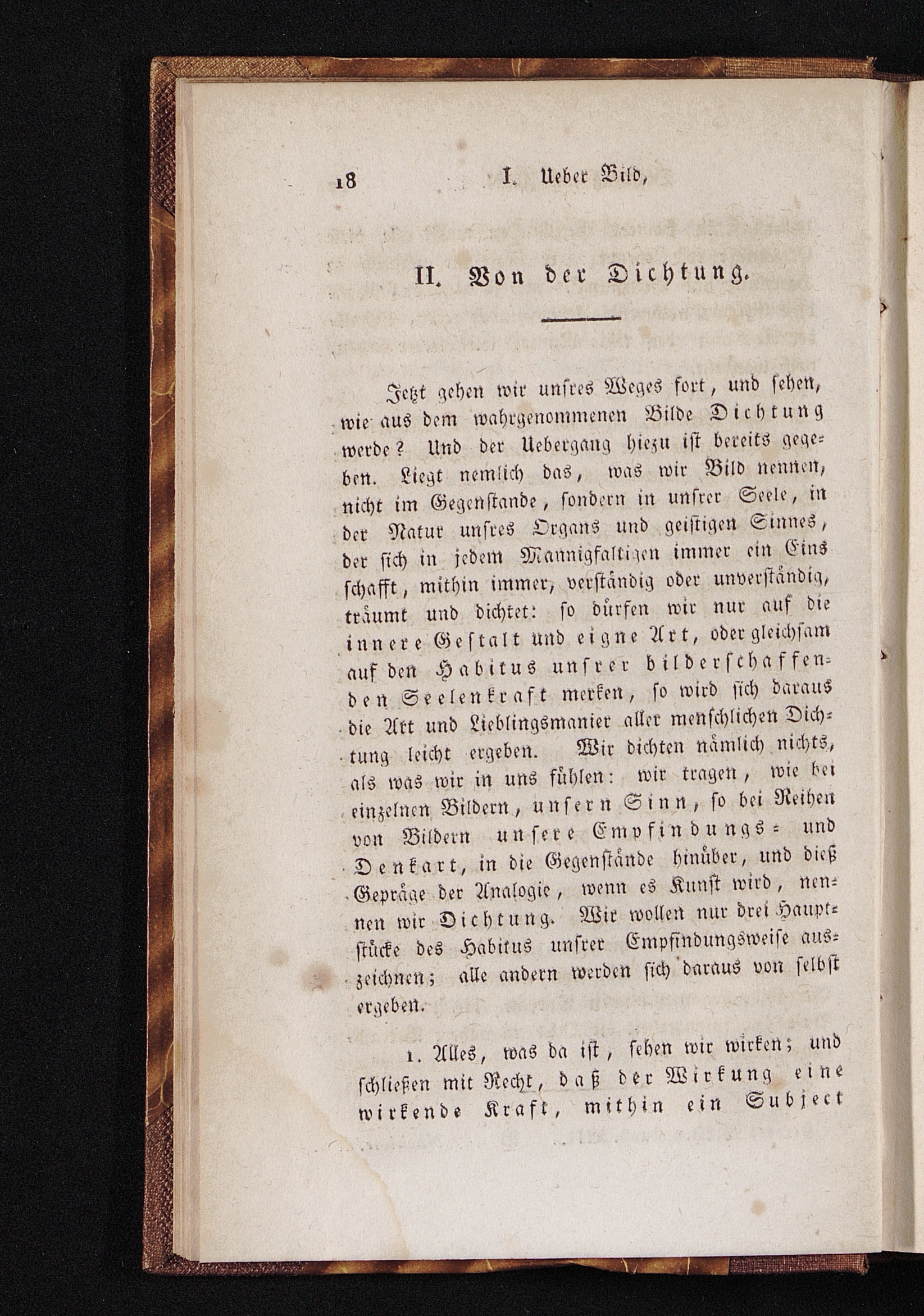 18 I. Ueber Bild,

II. Von der Dichtung.

Jetzt gehen wir unsres Weges fort, und sehen, wie aus dem wahrgenommenen Bilde Dichtung werde? Und der Uebergang hiezu ist bereits gegeben. Liegt nemlich das, was wir Bild nennen, nicht im Gegenstande, sondern in unsrer Seele, in der Natur unsres Organs und geistigen Sinnes, der sich in jedem Mannigfaltigen immer ein Eins schafft, mithin immer, verständig oder unverständig, träumt und dichtet: so dürfen wir nur auf die innere Gestalt und eigne Art, oder gleichsam auf den Habitus unsrer bilderschaffenden Seelenkraft merken, so wird sich daraus die Art und Lieblingsmanier aller menschlichen Dichtung leicht ergeben. Wir dichten nämlich nichts, als was wir in uns fühlen: wir tragen, wie bei einzelnen Bildern, unsern Sinn, so bei Reihen von Bildern unsere Empfindungs- und Denkart, in die Gegenstände hinüber, und dieß Gepräge der Analogie, wenn es Kunst wird, nennen wir Dichtung. Wir wollen nur drei Hauptstücke des Habitus unsrer Empfindungsweise auszeichnen; alle andern werden sich daraus von selbst ergeben.

1. Alles, was da ist, sehen wir wirken; und schließen mit Recht, daß der Wirkung eine wirkende Kraft, mithin ein Subject